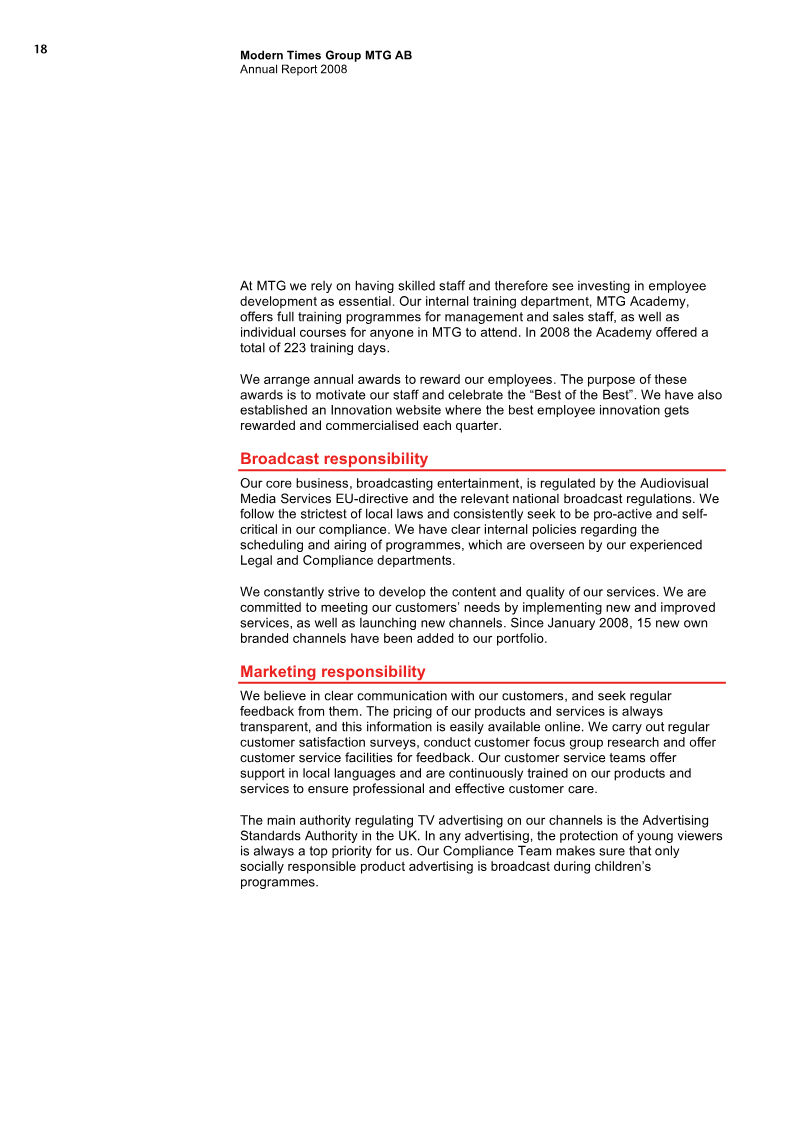 18

Modern Times Group MTG AB
Annual Report 2008

At MTG we rely on having skilled staff and therefore see investing in employee development as essential. Our internal training department, MTG Academy, offers full training programmes for management and sales staff, as well as individual courses for anyone in MTG to attend. In 2008 the Academy offered a total of 223 training days.

We arrange annual awards to reward our employees. The purpose of these awards is to motivate our staff and celebrate the "Best of the Best". We have also established an Innovation website where the best employee innovation gets rewarded and commercialised each quarter.

Broadcast responsibility

Our core business, broadcasting entertainment, is regulated by the Audiovisual Media Services EU-directive and the relevant national broadcast regulations. We follow the strictest of local laws and consistently seek to be pro-active and self-critical in our compliance. We have clear internal policies regarding the scheduling and airing of programmes, which are overseen by our experienced Legal and Compliance departments.

We constantly strive to develop the content and quality of our services. We are committed to meeting our customers' needs by implementing new and improved services, as well as launching new channels. Since January 2008, 15 new own branded channels have been added to our portfolio.

Marketing responsibility

We believe in clear communication with our customers, and seek regular feedback from them. The pricing of our products and services is always transparent, and this information is easily available online. We carry out regular customer satisfaction surveys, conduct customer focus group research and offer customer service facilities for feedback. Our customer service teams offer support in local languages and are continuously trained on our products and services to ensure professional and effective customer care.

The main authority regulating TV advertising on our channels is the Advertising Standards Authority in the UK. In any advertising, the protection of young viewers is always a top priority for us. Our Compliance Team makes sure that only socially responsible product advertising is broadcast during children's programmes.